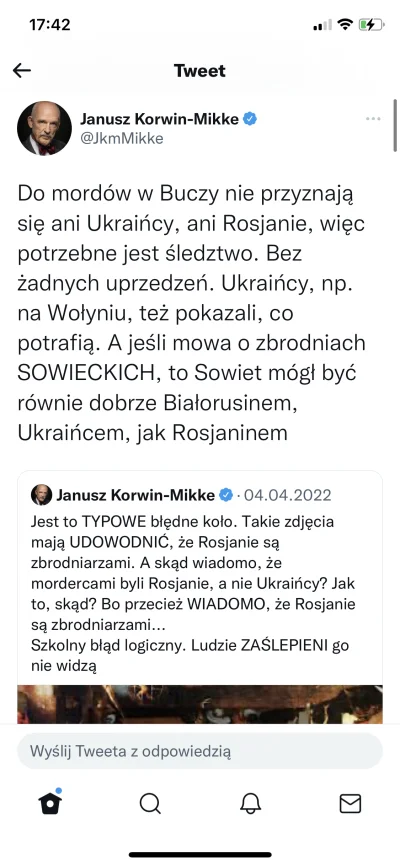 17:42

Tweet

Janusz Korwin-Mikke
@JkmMikke

Do mordów w Buczy nie przyznają się ani Ukraińcy, ani Rosjanie, więc potrzebne jest śledztwo. Bez żadnych uprzedzeń. Ukraińcy, np. na Wołyniu, też pokazali, co potrafią. A jeśli mowa o zbrodniach SOWIECKICH, to Sowiet mógł być równie dobrze Białorusinem, Ukraińcem, jak Rosjaninem

Janusz Korwin-Mikke · 04.04.2022
Jest to TYPOWE błędne koło. Takie zdjęcia mają UDOWODNIĆ, że Rosjanie są zbrodniarzami. A skąd wiadomo, że mordercami byli Rosjanie, a nie Ukraińcy? Jak to, skąd? Bo przecież WIADOMO, że Rosjanie są zbrodniarzami...
Szkolny błąd logiczny. Ludzie ZAŚLEPIENI go nie widzą

Wyślij Tweeta z odpowiedzią